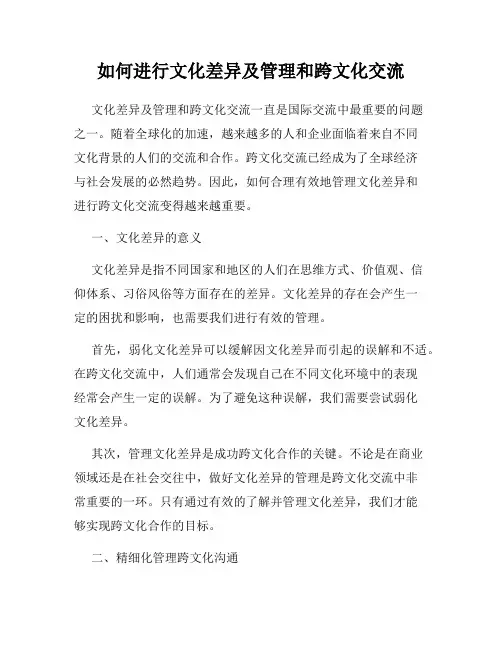 如何进行文化差异及管理和跨文化交流

文化差异及管理和跨文化交流一直是国际交流中最重要的问题之一。随着全球化的加速，越来越多的人和企业面临着来自不同文化背景的人们的交流和合作。跨文化交流已经成为了全球经济与社会发展的必然趋势。因此，如何合理有效地管理文化差异和进行跨文化交流变得越来越重要。

一、文化差异的意义

文化差异是指不同国家和地区的人们在思维方式、价值观、信仰体系、习俗风俗等方面存在的差异。文化差异的存在会产生一定的困扰和影响，也需要我们进行有效的管理。

首先，弱化文化差异可以缓解因文化差异而引起的误解和不适。在跨文化交流中，人们通常会发现自己在不同文化环境中的表现经常会产生一定的误解。为了避免这种误解，我们需要尝试弱化文化差异。

其次，管理文化差异是成功跨文化合作的关键。不论是在商业领域还是在社会交往中，做好文化差异的管理是跨文化交流中非常重要的一环。只有通过有效的了解并管理文化差异，我们才能够实现跨文化合作的目标。

二、精细化管理跨文化沟通